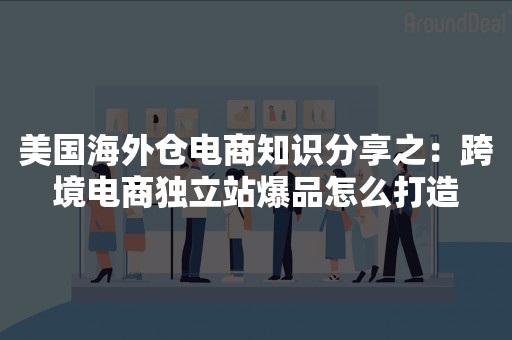 AroundDeal

美国海外仓电商知识分享之：跨境电商独立站爆品怎么打造